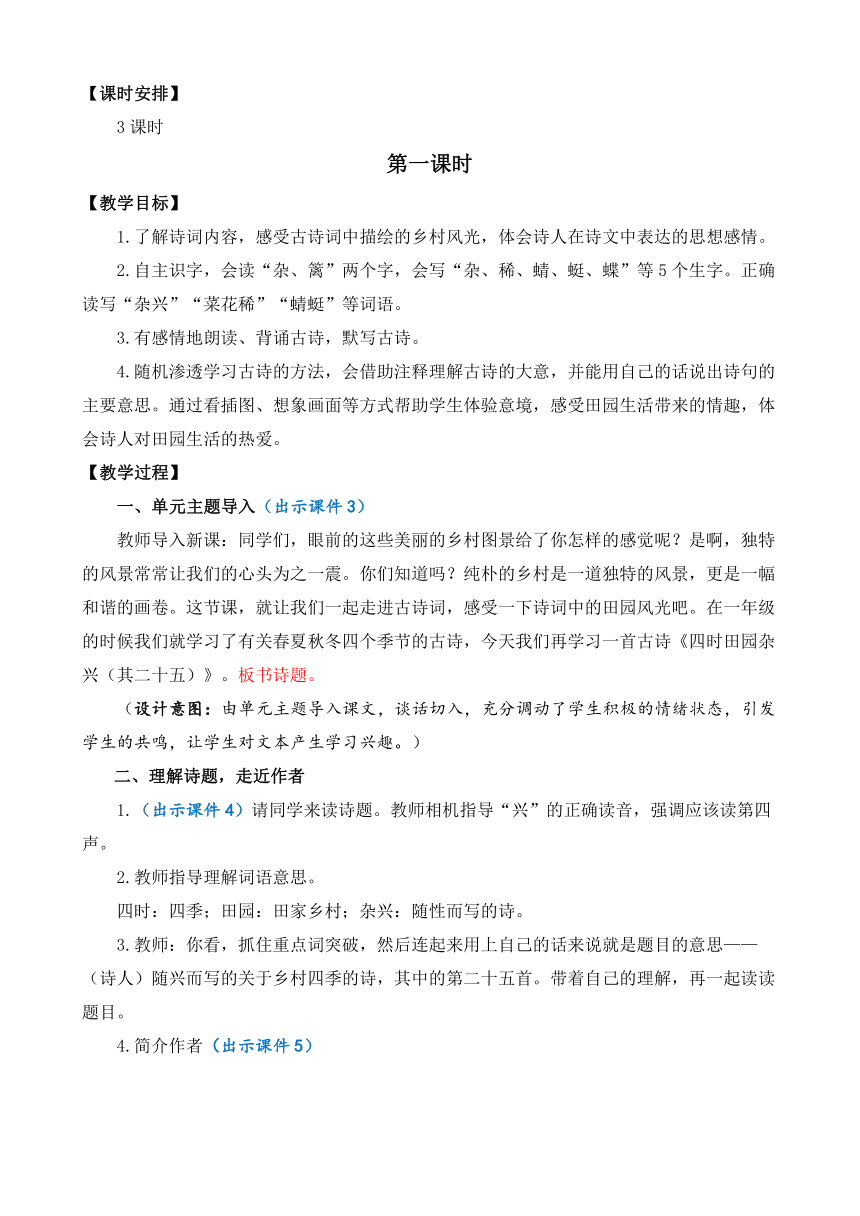 【课时安排】

3 课时

第一课时

【教学目标】

1.了解诗词内容，感受古诗词中描绘的乡村风光，体会诗人在诗文中表达的思想感情。

2.自主识字，会读“杂、篱”两个字，会写“杂、稀、蜻、蜓、蝶”等 5 个生字。正确读写“杂兴”“菜花稀”“蜻蜓”等词语。

3.有感情地朗读、背诵古诗，默写古诗。

4.随机渗透学习古诗的方法，会借助注释理解古诗的大意，并能用自己的话说出诗句的主要意思。通过看插图、想象画面等方式帮助学生体验意境，感受田园生活带来的情趣，体会诗人对田园生活的热爱。

【教学过程】

一、单元主题导入（出示课件 3）

教师导入新课：同学们，眼前的这些美丽的乡村图景给了你怎样的感觉呢？是啊，独特的风景常常让我们的心头为之一震。你们知道吗？纯朴的乡村是一道独特的风景，更是一幅和谐的画卷。这节课，就让我们一起走进古诗词，感受一下诗词中的田园风光吧。在一年级的时候我们就学习了有关春夏秋冬四个季节的古诗，今天我们再学习一首古诗《四时田园杂兴（其二十五）》。板书诗题。

（设计意图：由单元主题导入课文，谈话切入，充分调动了学生积极的情绪状态，引发学生的共鸣，让学生对文本产生学习兴趣。）

二、理解诗题，走近作者

1.（出示课件 4）请同学来读诗题。教师相机指导“兴”的正确读音，强调应该读第四声。

2.教师指导理解词语意思。

四时：四季；田园：田家乡村；杂兴：随性而写的诗。

3.教师：你看，抓住重点词突破，然后连起来用上自己的话来说就是题目的意思——（诗人）随兴而写的关于乡村四季的诗，其中的第二十五首。带着自己的理解，再一起读读题目。

4.简介作者（出示课件 5）